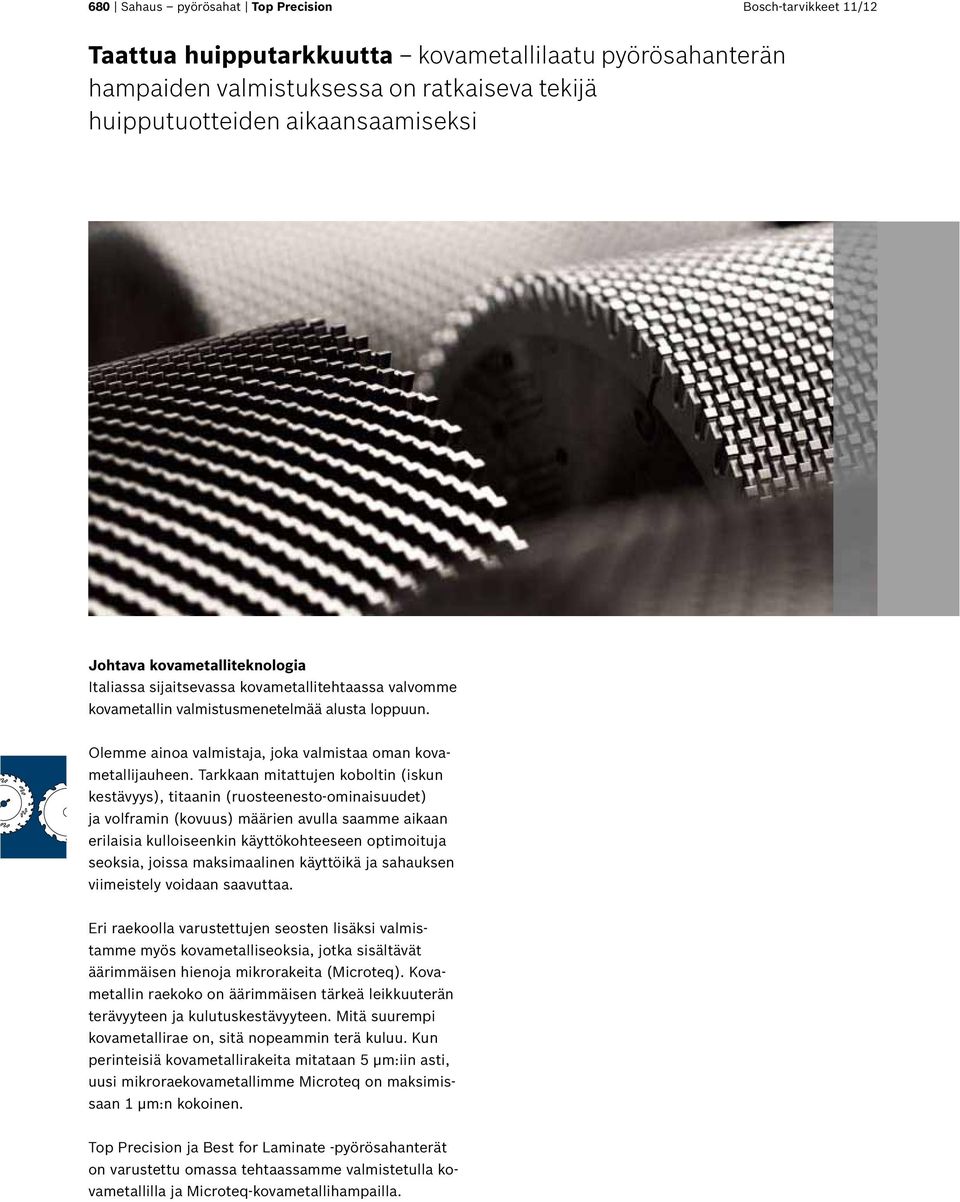 680 | Sahaus – pyörösahat | Top Precision

Bosch-tarvikkeet 11/12

Taattua huipputarkkuutta – kovametallilaatu pyörösahanterän hampaiden valmistuksessa on ratkaiseva tekijä huipputuotteiden aikaansaamiseksi

Johtava kovametalliteknologia
Italiassa sijaitsevassa kovametallitehtaassa valvomme kovametallin valmistusmenetelmää alusta loppuun.

Olemme ainoa valmistaja, joka valmistaa oman kovametallijauheen. Tarkkaan mitattujen koboltin (iskun kestävyys), titaanin (ruosteenesto-ominaisuudet) ja volframin (kovuus) määrien avulla saamme aikaan erilaisia kulloiseenkin käyttökohteeseen optimoituja seoksia, joissa maksimaalinen käyttöikä ja sahauksen viimeistely voidaan saavuttaa.

Eri raekoolla varustettujen seosten lisäksi valmistamme myös kovametalliseoksia, jotka sisältävät äärimmäisen hienoja mikrorakeita (Microteq). Kovametallin raekoko on äärimmäisen tärkeä leikkuuterän terävyyteen ja kulutuskestävyyteen. Mitä suurempi kovametallirae on, sitä nopeammin terä kuluu. Kun perinteisiä kovametallirakeita mitataan 5 μm:iin asti, uusi mikroraekovametallimme Microteq on maksimissaan 1 μm:n kokoinen.

Top Precision ja Best for Laminate -pyörösahanterät on varustettu omassa tehtaassamme valmistetulla kovametallilla ja Microteq-kovametallihampailla.